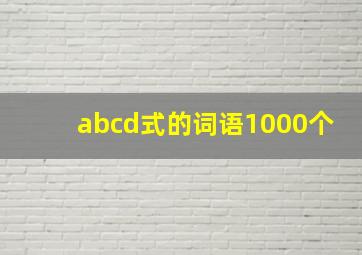 abcd式的词语1000个